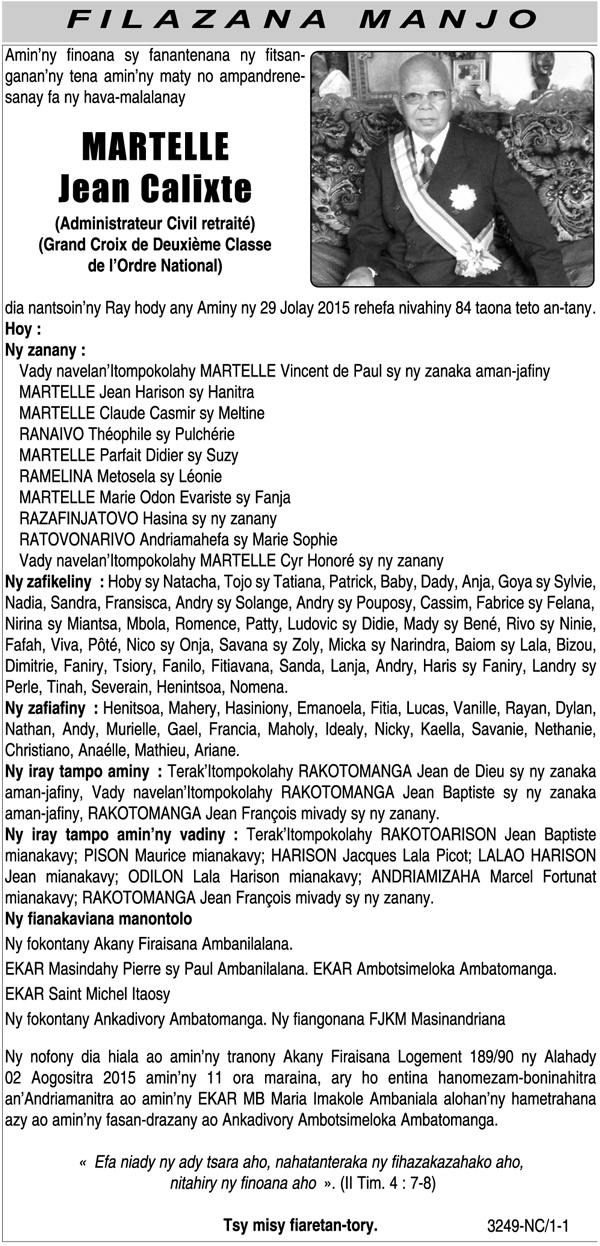 FILAZANA MANJO

Amin'ny finoana sy fanantenana ny fitsanganan'ny tena amin'ny maty no ampandrenesanay fa ny hava-malalanay

MARTELLE Jean Calixte
(Administrateur Civil retraité)
(Grand Croix de Deuxième Classe de l'Ordre National)

dia nantsoin'ny Ray hody any Aminy ny 29 Jolay 2015 rehefa nivahiny 84 taona teto an-tany.

Hoy :

Ny zanany :
Vady navelan'Itompokolahy MARTELLE Vincent de Paul sy ny zanaka aman-jafiny
MARTELLE Jean Harison sy Hanitra
MARTELLE Claude Casmir sy Meltine
RANAIVO Théophile sy Pulchérie
MARTELLE Parfait Didier sy Suzy
RAMELINA Metosela sy Léonie
MARTELLE Marie Odon Evariste sy Fanja
RAZAFINJATOVO Hasina sy ny zanany
RATOVONARIVO Andriamahefa sy Marie Sophie
Vady navelan'Itompokolahy MARTELLE Cyr Honoré sy ny zanany

Ny zafikeliny : Hoby sy Natacha, Tojo sy Tatiana, Patrick, Baby, Dady, Anja, Goya sy Sylvie, Nadia, Sandra, Fransisca, Andry sy Solange, Andry sy Pouposy, Cassim, Fabrice sy Felana, Nirina sy Miantsa, Mbola, Romence, Patty, Ludovic sy Didie, Mady sy Bené, Rivo sy Ninie, Fafah, Viva, Pôté, Nico sy Onja, Savana sy Zoly, Micka sy Narindra, Baiom sy Lala, Bizou, Dimitrie, Faniry, Tsiory, Fanilo, Fitiavana, Sanda, Lanja, Andry, Haris sy Faniry, Landry sy Perle, Tinah, Severain, Henintsoa, Nomena.

Ny zafiafiny : Henitsoa, Mahery, Hasiniony, Emanoela, Fitia, Lucas, Vanille, Rayan, Dylan, Nathan, Andy, Murielle, Gael, Francia, Maholy, Idealy, Nicky, Kaella, Savanie, Nethanie, Christiano, Anaélle, Mathieu, Ariane.

Ny iray tampo aminy : Terak'Itompokolahy RAKOTOMANGA Jean de Dieu sy ny zanaka aman-jafiny, Vady navelan'Itompokolahy RAKOTOMANGA Jean Baptiste sy ny zanaka aman-jafiny, RAKOTOMANGA Jean François mivady sy ny zanany.

Ny iray tampo amin'ny vadiny : Terak'Itompokolahy RAKOTOARISON Jean Baptiste mianakavy; PISON Maurice mianakavy; HARISON Jacques Lala Picot; LALAO HARISON Jean mianakavy; ODILON Lala Harison mianakavy; ANDRIAMIZAHA Marcel Fortunat mianakavy; RAKOTOMANGA Jean François mivady sy ny zanany.

Ny fianakaviana manontolo

Ny fokontany Akany Firaisana Ambanilalana.

EKAR Masindahy Pierre sy Paul Ambanilalana. EKAR Ambotsimeloka Ambatomanga.

EKAR Saint Michel Itaosy

Ny fokontany Ankadivory Ambatomanga. Ny fiangonana FJKM Masinandriana

Ny nofony dia hiala ao amin'ny tranony Akany Firaisana Logement 189/90 ny Alahady 02 Aogositra 2015 amin'ny 11 ora maraina, ary ho entina hanomezam-boninahitra an'Andriamanitra ao amin'ny EKAR MB Maria Imakole Ambaniala alohan'ny hametrahana azy ao amin'ny fasan-drazany ao Ankadivory Ambotsimeloka Ambatomanga.

« Efa niady ny ady tsara aho, nahatanteraka ny fihazakazahako aho, nitahiry ny finoana aho ». (II Tim. 4 : 7-8)

Tsy misy fiaretan-tory.

3249-NC/1-1